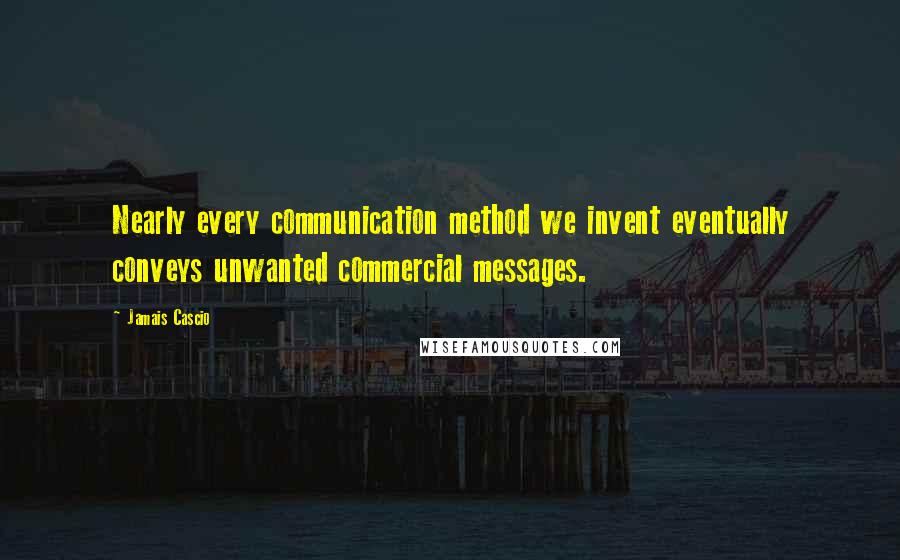 Nearly every communication method we invent eventually conveys unwanted commercial messages.

- Jamais Cascio

WISEFAMOUSQUOTES.COM